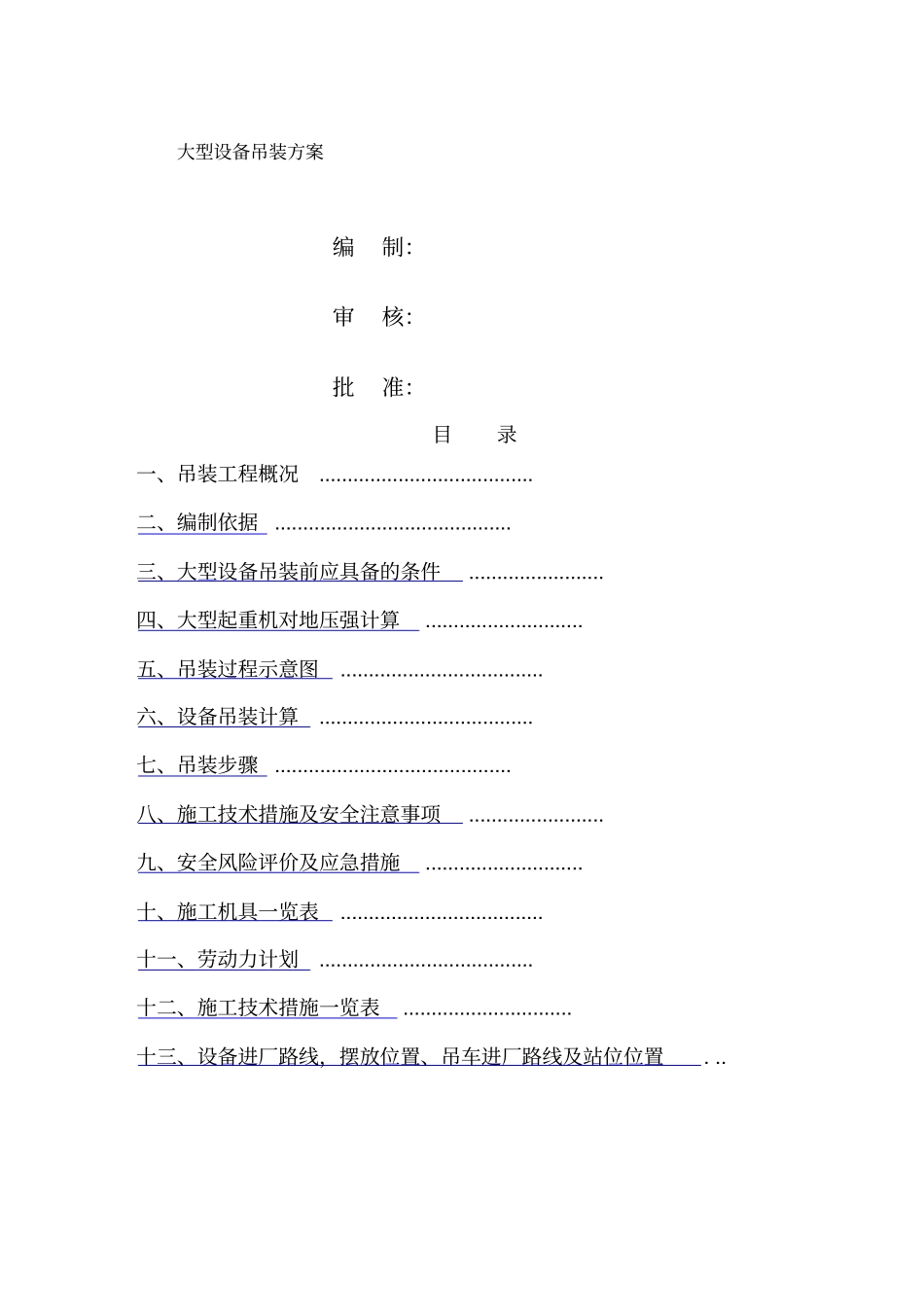 大型设备吊装方案

编 制:

审 核:

批 准:

目 录

一、吊装工程概况 ......................................

二、编制依据 ..........................................

三、大型设备吊装前应具备的条件 ........................

四、大型起重机对地压强计算 ............................

五、吊装过程示意图 ....................................

六、设备吊装计算 ......................................

七、吊装步骤 ..........................................

八、施工技术措施及安全注意事项 ........................

九、安全风险评价及应急措施 ............................

十、施工机具一览表 ....................................

十一、劳动力计划 ......................................

十二、施工技术措施一览表 ..............................

十三、设备进厂路线, 摆放位置、吊车进厂路线及站位位置 . ..